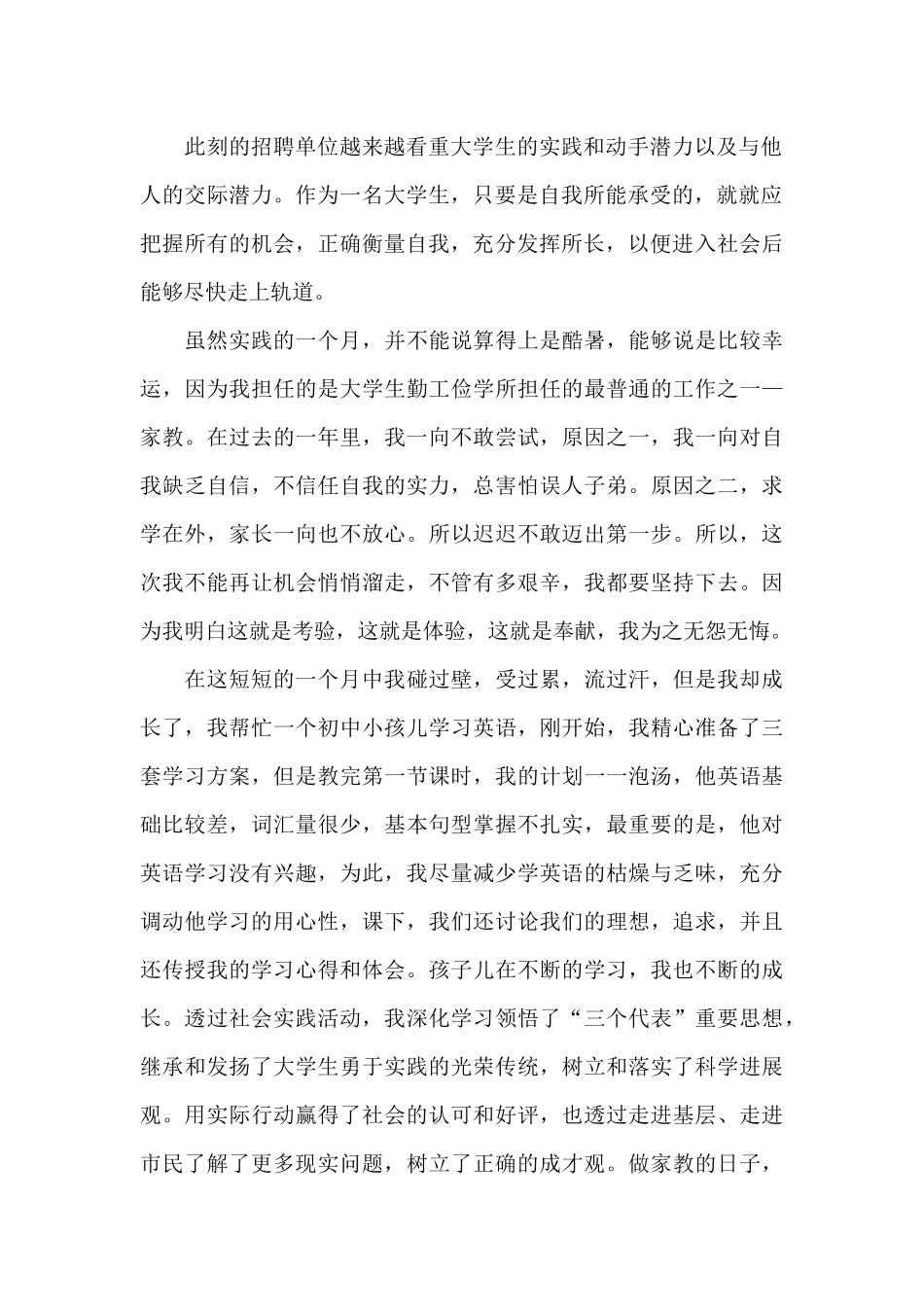 此刻的招聘单位越来越看重大学生的实践和动手潜力以及与他人的交际潜力。作为一名大学生，只要是自我所能承受的，就就应把握所有的机会，正确衡量自我，充分发挥所长，以便进入社会后能够尽快走上轨道。

虽然实践的一个月，并不能说算得上是酷暑，能够说是比较幸运，因为我担任的是大学生勤工俭学所担任的最普通的工作之一——家教。在过去的一年里，我一向不敢尝试，原因之一，我一向对自我缺乏自信，不信任自我的实力，总害怕误人子弟。原因之二，求学在外，家长一向也不放心。所以迟迟不敢迈出第一步。所以，这次我不能再让机会悄悄溜走，不管有多艰辛，我都要坚持下去。因为我明白这就是考验，这就是体验，这就是奉献，我为之无怨无悔。

在这短短的一个月中我碰过壁，受过累，流过汗，但是我却成长了，我帮忙一个初中小孩儿学习英语，刚开始，我精心准备了三套学习方案，但是教完第一节课时，我的计划一一泡汤，他英语基础比较差，词汇量很少，基本句型掌握不扎实，最重要的是，他对英语学习没有兴趣，为此，我尽量减少学英语的枯燥与乏味，充分调动他学习的用心性，课下，我们还讨论我们的理想，追求，并且还传授我的学习心得和体会。孩子儿在不断的学习，我也不断的成长。透过社会实践活动，我深化学习领悟了“三个代表”重要思想，继承和发扬了大学生勇于实践的光荣传统，树立和落实了科学进展观。用实际行动赢得了社会的认可和好评，也透过走进基层、走进市民了解了更多现实问题，树立了正确的成才观。做家教的日子，